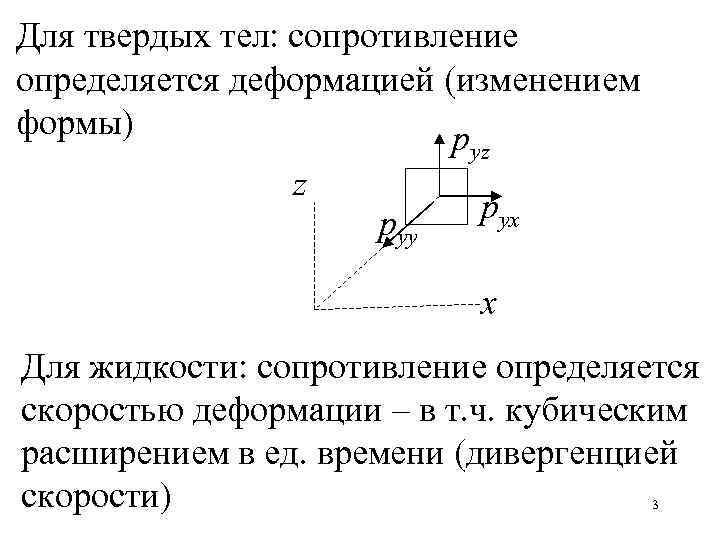 Для твердых тел: сопротивление определяется деформацией (изменением формы)

$p_{yz}$

$z$

$p_{yx}$

$p_{yy}$

$x$

Для жидкости: сопротивление определяется скоростью деформации – в т.ч. кубическим расширением в ед. времени (дивергенцией скорости)

3